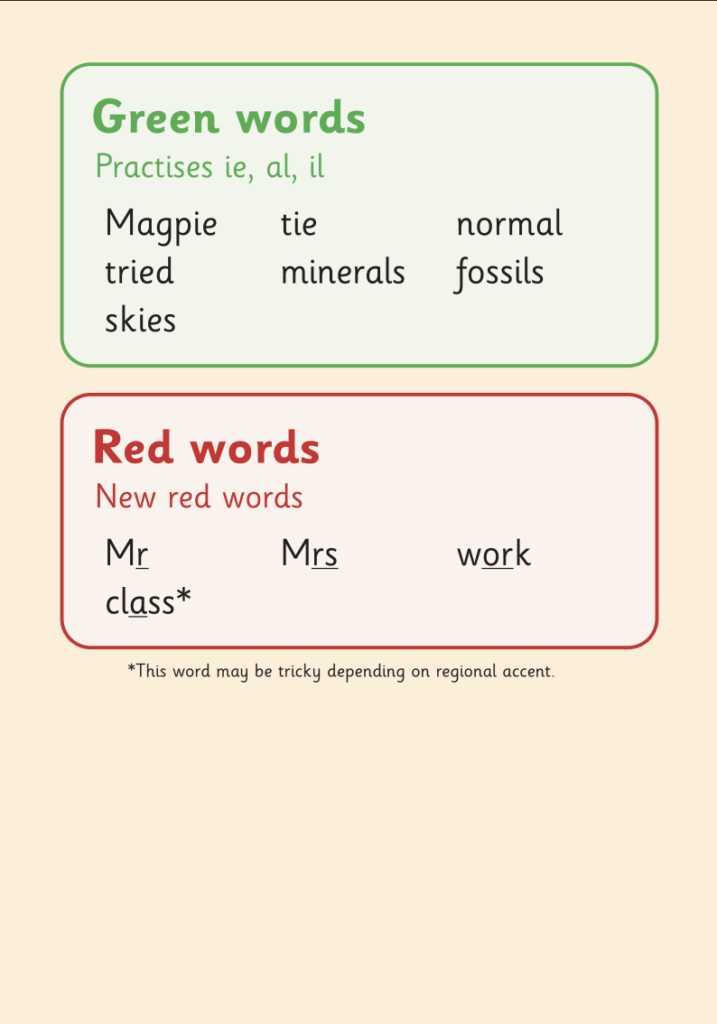 Green words

Practises ie, al, il

Magpie tie normal
tried minerals fossils
skies

Red words

New red words

Mr Mrs work
class*

*This word may be tricky depending on regional accent.